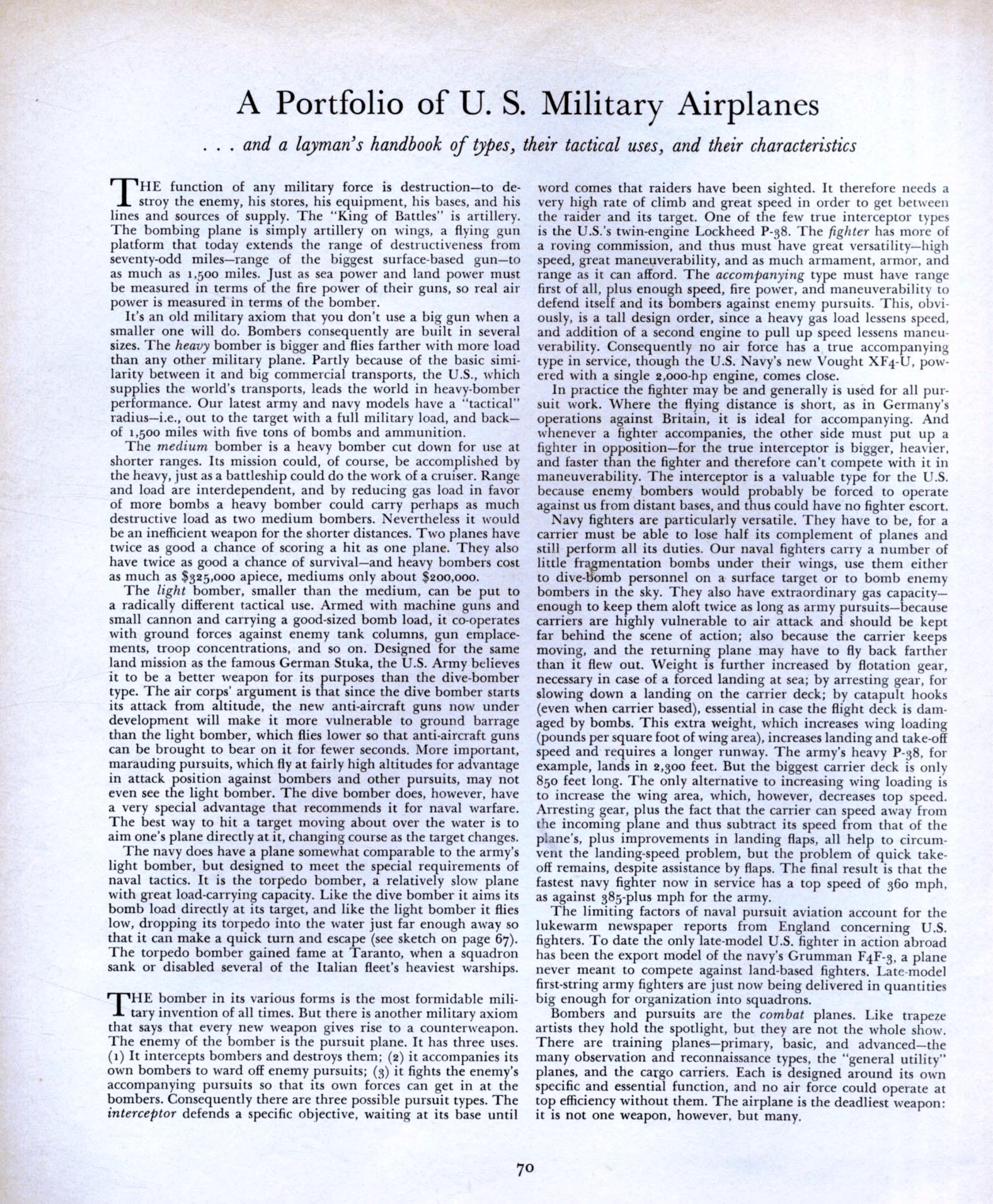 A Portfolio of U. S. Military Airplanes

. . . and a layman's handbook of types, their tactical uses, and their characteristics

THE function of any military force is destruction—to destroy the enemy, his stores, his equipment, his bases, and his lines and sources of supply. The "King of Battles" is artillery. The bombing plane is simply artillery on wings, a flying gun platform that today extends the range of destructiveness from seventy-odd miles—range of the biggest surface-based gun—to as much as 1,500 miles. Just as sea power and land power must be measured in terms of the fire power of their guns, so real air power is measured in terms of the bomber.

It's an old military axiom that you don't use a big gun when a smaller one will do. Bombers consequently are built in several sizes. The heavy bomber is bigger and flies farther with more load than any other military plane. Partly because of the basic similarity between it and big commercial transports, the U.S., which supplies the world's transports, leads the world in heavy-bomber performance. Our latest army and navy models have a "tactical" radius—i.e., out to the target with a full military load, and back—of 1,500 miles with five tons of bombs and ammunition.

The medium bomber is a heavy bomber cut down for use at shorter ranges. Its mission could, of course, be accomplished by the heavy, just as a battleship could do the work of a cruiser. Range and load are interdependent, and by reducing gas load in favor of more bombs a heavy bomber could carry perhaps as much destructive load as two medium bombers. Nevertheless it would be an inefficient weapon for the shorter distances. Two planes have twice as good a chance of scoring a hit as one plane. They also have twice as good a chance of survival—and heavy bombers cost as much as $325,000 apiece, mediums only about $200,000.

The light bomber, smaller than the medium, can be put to a radically different tactical use. Armed with machine guns and small cannon and carrying a good-sized bomb load, it co-operates with ground forces against enemy tank columns, gun emplacements, troop concentrations, and so on. Designed for the same land mission as the famous German Stuka, the U.S. Army believes it to be a better weapon for its purposes than the dive-bomber type. The air corps' argument is that since the dive bomber starts its attack from altitude, the new anti-aircraft guns now under development will make it more vulnerable to ground barrage than the light bomber, which flies lower so that anti-aircraft guns can be brought to bear on it for fewer seconds. More important, marauding pursuits, which fly at fairly high altitudes for advantage in attack position against bombers and other pursuits, may not even see the light bomber. The dive bomber does, however, have a very special advantage that recommends it for naval warfare. The best way to hit a target moving about over the water is to aim one's plane directly at it, changing course as the target changes.

The navy does have a plane somewhat comparable to the army's light bomber, but designed to meet the special requirements of naval tactics. It is the torpedo bomber, a relatively slow plane with great load-carrying capacity. Like the dive bomber it aims its bomb load directly at its target, and like the light bomber it flies low, dropping its torpedo into the water just far enough away so that it can make a quick turn and escape (see sketch on page 67). The torpedo bomber gained fame at Taranto, when a squadron sank or disabled several of the Italian fleet's heaviest warships.

THE bomber in its various forms is the most formidable military invention of all times. But there is another military axiom that says that every new weapon gives rise to a counterweapon. The enemy of the bomber is the pursuit plane. It has three uses. (1) It intercepts bombers and destroys them; (2) it accompanies its own bombers to ward off enemy pursuits; (3) it fights the enemy's accompanying pursuits so that its own forces can get in at the bombers. Consequently there are three possible pursuit types. The interceptor defends a specific objective, waiting at its base until word comes that raiders have been sighted. It therefore needs a very high rate of climb and great speed in order to get between the raider and its target. One of the few true interceptor types is the U.S.'s twin-engine Lockheed P-38. The fighter has more of a roving commission, and thus must have great versatility—high speed, great maneuverability, and as much armament, armor, and range as it can afford. The accompanying type must have range first of all, plus enough speed, fire power, and maneuverability to defend itself and its bombers against enemy pursuits. This, obviously, is a tall design order, since a heavy gas load lessens speed, and addition of a second engine to pull up speed lessens maneuverability. Consequently no air force has a true accompanying type in service, though the U.S. Navy's new Vought XF4-U, powered with a single 2,000-hp engine, comes close.

In practice the fighter may be and generally is used for all pursuit work. Where the flying distance is short, as in Germany's operations against Britain, it is ideal for accompanying. And whenever a fighter accompanies, the other side must put up a fighter in opposition—for the true interceptor is bigger, heavier, and faster than the fighter and therefore can't compete with it in maneuverability. The interceptor is a valuable type for the U.S. because enemy bombers would probably be forced to operate against us from distant bases, and thus could have no fighter escort.

Navy fighters are particularly versatile. They have to be, for a carrier must be able to lose half its complement of planes and still perform all its duties. Our naval fighters carry a number of little fragmentation bombs under their wings, use them either to dive-bomb personnel on a surface target or to bomb enemy bombers in the sky. They also have extraordinary gas capacity—enough to keep them aloft twice as long as army pursuits—because carriers are highly vulnerable to air attack and should be kept far behind the scene of action; also because the carrier keeps moving, and the returning plane may have to fly back farther than it flew out. Weight is further increased by flotation gear, necessary in case of a forced landing at sea; by arresting gear, for slowing down a landing on the carrier deck; by catapult hooks (even when carrier based), essential in case the flight deck is damaged by bombs. This extra weight, which increases wing loading (pounds per square foot of wing area), increases landing and take-off speed and requires a longer runway. The army's heavy P-38, for example, lands in 2,300 feet. But the biggest carrier deck is only 850 feet long. The only alternative to increasing wing loading is to increase the wing area, which, however, decreases top speed. Arresting gear, plus the fact that the carrier can speed away from the incoming plane and thus subtract its speed from that of the plane's, plus improvements in landing flaps, all help to circumvent the landing-speed problem, but the problem of quick take-off remains, despite assistance by flaps. The final result is that the fastest navy fighter now in service has a top speed of 360 mph, as against 385-plus mph for the army.

The limiting factors of naval pursuit aviation account for the lukewarm newspaper reports from England concerning U.S. fighters. To date the only late-model U.S. fighter in action abroad has been the export model of the navy's Grumman F4F-3, a plane never meant to compete against land-based fighters. Late-model first-string army fighters are just now being delivered in quantities big enough for organization into squadrons.

Bombers and pursuits are the combat planes. Like trapeze artists they hold the spotlight, but they are not the whole show. There are training planes—primary, basic, and advanced—the many observation and reconnaissance types, the "general utility" planes, and the cargo carriers. Each is designed around its own specific and essential function, and no air force could operate at top efficiency without them. The airplane is the deadliest weapon: it is not one weapon, however, but many.

70